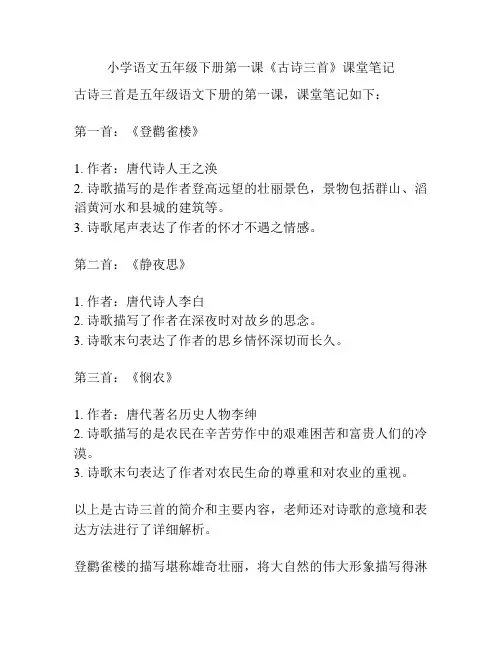 小学语文五年级下册第一课《古诗三首》课堂笔记

古诗三首是五年级语文下册的第一课，课堂笔记如下：

第一首：《登鹳雀楼》

1. 作者：唐代诗人王之涣
2. 诗歌描写的是作者登高远望的壮丽景色，景物包括群山、滔滔黄河水和县城的建筑等。
3. 诗歌尾声表达了作者的怀才不遇之情感。

第二首：《静夜思》

1. 作者：唐代诗人李白
2. 诗歌描写了作者在深夜时对故乡的思念。
3. 诗歌末句表达了作者的思乡情怀深切而长久。

第三首：《悯农》

1. 作者：唐代著名历史人物李绅
2. 诗歌描写的是农民在辛苦劳作中的艰难困苦和富贵人们的冷漠。
3. 诗歌末句表达了作者对农民生命的尊重和对农业的重视。

以上是古诗三首的简介和主要内容，老师还对诗歌的意境和表达方法进行了详细解析。

登鹳雀楼的描写堪称雄奇壮丽，将大自然的伟大形象描写得淋